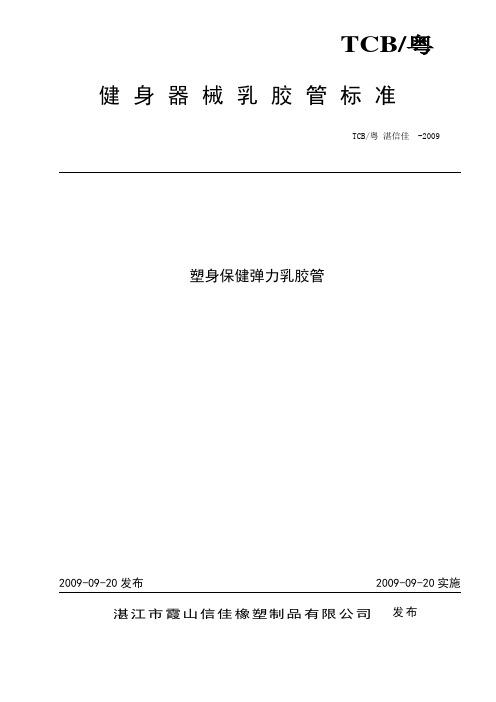 TCB/粤

健身器械乳胶管标准

TCB/粤 湛信佳 -2009

塑身保健弹力乳胶管

2009-09-20 发布

2009-09-20 实施

湛江市霞山信佳橡塑制品有限公司 发布